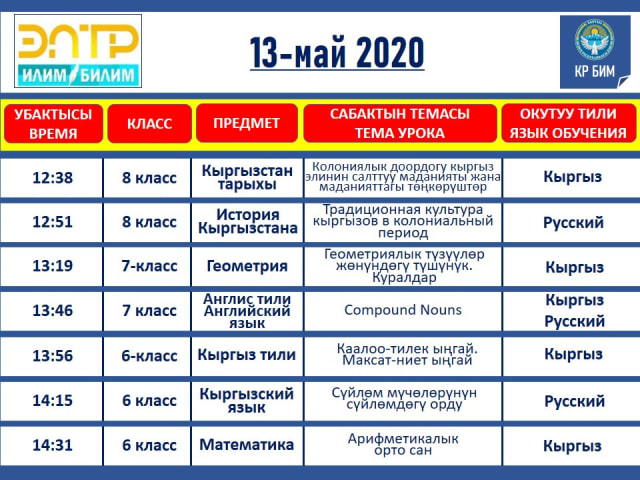 ЭЛТР
ИЛИМ БИЛИМ

13-май 2020

КР БИМ

| УБАКТЫСЫ ВРЕМЯ | КЛАСС | ПРЕДМЕТ | САБАКТЫН ТЕМАСЫ ТЕМА УРОКА | ОКУТУУ ТИЛИ ЯЗЫК ОБУЧЕНИЯ |
|---|---|---|---|---|
| 12:38 | 8 класс | Кыргызстан тарыхы | Колониялык доордогу кыргыз элинин салттуу маданияты жана маданияттагы төңкөрүштөр | Кыргыз |
| 12:51 | 8 класс | История Кыргызстана | Традиционная культура кыргызов в колониальный период | Русский |
| 13:19 | 7-класс | Геометрия | Геометриялык түзүүлөр жөнүндөгү түшүнүк. Куралдар | Кыргыз |
| 13:46 | 7 класс | Англис тили Английский язык | Compound Nouns | Кыргыз Русский |
| 13:56 | 6-класс | Кыргыз тили | Каалоо-тилек ыңгай. Максат-ниет ыңгай | Кыргыз |
| 14:15 | 6 класс | Кыргызский язык | Сүйлөм мүчөлөрүнүн сүйлөмдөгү орду | Русский |
| 14:31 | 6 класс | Математика | Арифметикалык орто сан | Кыргыз |